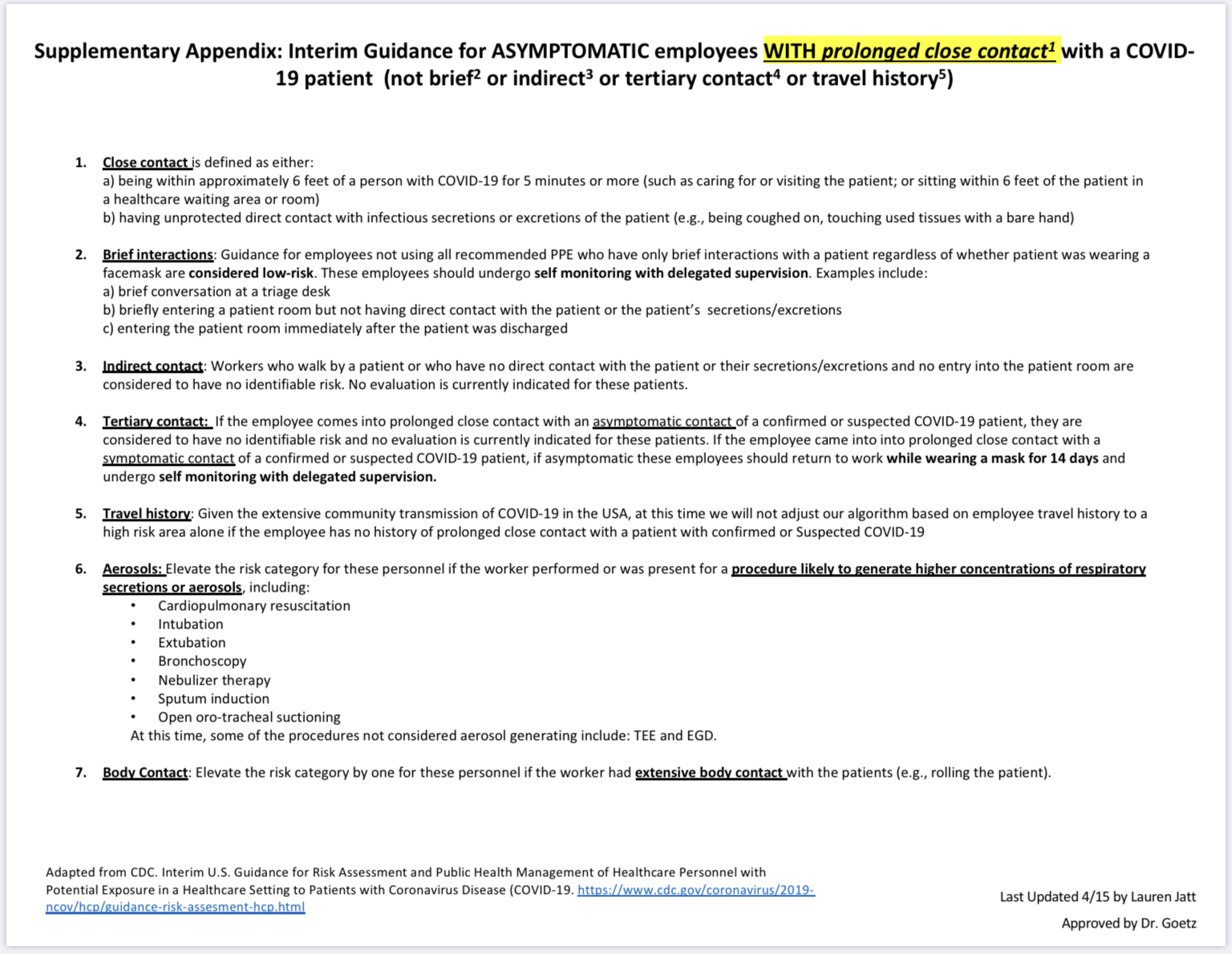 Supplementary Appendix: Interim Guidance for ASYMPTOMATIC employees WITH prolonged close contact$^1$ with a COVID-19 patient (not brief$^2$ or indirect$^3$ or tertiary contact$^4$ or travel history$^5$)

1. Close contact is defined as either:
a) being within approximately 6 feet of a person with COVID-19 for 5 minutes or more (such as caring for or visiting the patient; or sitting within 6 feet of the patient in a healthcare waiting area or room)
b) having unprotected direct contact with infectious secretions or excretions of the patient (e.g., being coughed on, touching used tissues with a bare hand)

2. Brief interactions: Guidance for employees not using all recommended PPE who have only brief interactions with a patient regardless of whether patient was wearing a facemask are considered low-risk. These employees should undergo self monitoring with delegated supervision. Examples include:
a) brief conversation at a triage desk
b) briefly entering a patient room but not having direct contact with the patient or the patient's secretions/excretions
c) entering the patient room immediately after the patient was discharged

3. Indirect contact: Workers who walk by a patient or who have no direct contact with the patient or their secretions/excretions and no entry into the patient room are considered to have no identifiable risk. No evaluation is currently indicated for these patients.

4. Tertiary contact: If the employee comes into prolonged close contact with an asymptomatic contact of a confirmed or suspected COVID-19 patient, they are considered to have no identifiable risk and no evaluation is currently indicated for these patients. If the employee came into into prolonged close contact with a symptomatic contact of a confirmed or suspected COVID-19 patient, if asymptomatic these employees should return to work while wearing a mask for 14 days and undergo self monitoring with delegated supervision.

5. Travel history: Given the extensive community transmission of COVID-19 in the USA, at this time we will not adjust our algorithm based on employee travel history to a high risk area alone if the employee has no history of prolonged close contact with a patient with confirmed or Suspected COVID-19

6. Aerosols: Elevate the risk category for these personnel if the worker performed or was present for a procedure likely to generate higher concentrations of respiratory secretions or aerosols, including:
• Cardiopulmonary resuscitation
• Intubation
• Extubation
• Bronchoscopy
• Nebulizer therapy
• Sputum induction
• Open oro-tracheal suctioning
At this time, some of the procedures not considered aerosol generating include: TEE and EGD.

7. Body Contact: Elevate the risk category by one for these personnel if the worker had extensive body contact with the patients (e.g., rolling the patient).

Adapted from CDC. Interim U.S. Guidance for Risk Assessment and Public Health Management of Healthcare Personnel with Potential Exposure in a Healthcare Setting to Patients with Coronavirus Disease (COVID-19. https://www.cdc.gov/coronavirus/2019-ncov/hcp/guidance-risk-assesment-hcp.html

Last Updated 4/15 by Lauren Jatt

Approved by Dr. Goetz